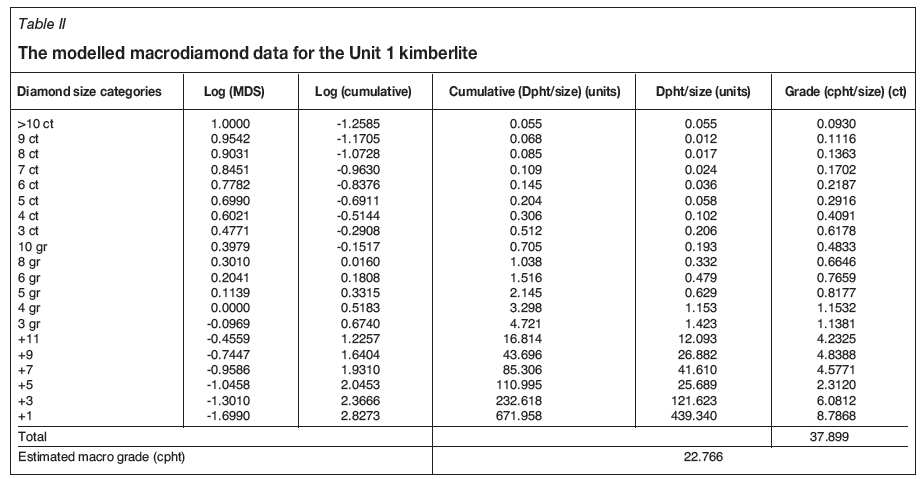 Table II

The modelled macrodiamond data for the Unit 1 kimberlite

| Diamond size categories | Log (MDS) | Log (cumulative) | Cumulative (Dpht/size) (units) | Dpht/size (units) | Grade (cpht/size) (ct) |
|---|---|---|---|---|---|
| >10 ct | 1.0000 | -1.2585 | 0.055 | 0.055 | 0.0930 |
| 9 ct | 0.9542 | -1.1705 | 0.068 | 0.012 | 0.1116 |
| 8 ct | 0.9031 | -1.0728 | 0.085 | 0.017 | 0.1363 |
| 7 ct | 0.8451 | -0.9630 | 0.109 | 0.024 | 0.1702 |
| 6 ct | 0.7782 | -0.8376 | 0.145 | 0.036 | 0.2187 |
| 5 ct | 0.6990 | -0.6911 | 0.204 | 0.058 | 0.2916 |
| 4 ct | 0.6021 | -0.5144 | 0.306 | 0.102 | 0.4091 |
| 3 ct | 0.4771 | -0.2908 | 0.512 | 0.206 | 0.6178 |
| 10 gr | 0.3979 | -0.1517 | 0.705 | 0.193 | 0.4833 |
| 8 gr | 0.3010 | 0.0160 | 1.038 | 0.332 | 0.6646 |
| 6 gr | 0.2041 | 0.1808 | 1.516 | 0.479 | 0.7659 |
| 5 gr | 0.1139 | 0.3315 | 2.145 | 0.629 | 0.8177 |
| 4 gr | 0.0000 | 0.5183 | 3.298 | 1.153 | 1.1532 |
| 3 gr | -0.0969 | 0.6740 | 4.721 | 1.423 | 1.1381 |
| +11 | -0.4559 | 1.2257 | 16.814 | 12.093 | 4.2325 |
| +9 | -0.7447 | 1.6404 | 43.696 | 26.882 | 4.8388 |
| +7 | -0.9586 | 1.9310 | 85.306 | 41.610 | 4.5771 |
| +5 | -1.0458 | 2.0453 | 110.995 | 25.689 | 2.3120 |
| +3 | -1.3010 | 2.3666 | 232.618 | 121.623 | 6.0812 |
| +1 | -1.6990 | 2.8273 | 671.958 | 439.340 | 8.7868 |
| Total | | | | | 37.899 |
| Estimated macro grade (cpht) | | | 22.766 | | |